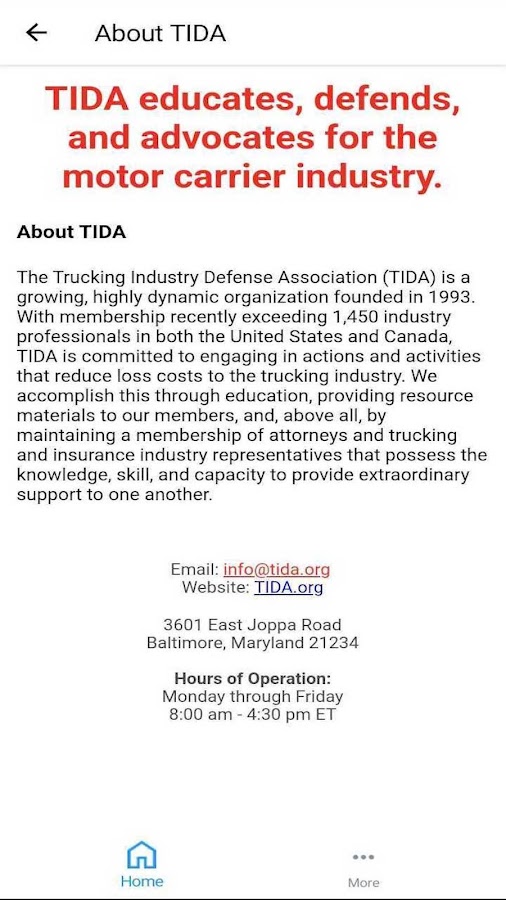 About TIDA

TIDA educates, defends, and advocates for the motor carrier industry.

About TIDA

The Trucking Industry Defense Association (TIDA) is a growing, highly dynamic organization founded in 1993. With membership recently exceeding 1,450 industry professionals in both the United States and Canada, TIDA is committed to engaging in actions and activities that reduce loss costs to the trucking industry. We accomplish this through education, providing resource materials to our members, and, above all, by maintaining a membership of attorneys and trucking and insurance industry representatives that possess the knowledge, skill, and capacity to provide extraordinary support to one another.

Email: info@tida.org
Website: TIDA.org

3601 East Joppa Road
Baltimore, Maryland 21234

Hours of Operation:
Monday through Friday
8:00 am - 4:30 pm ET

Home
More